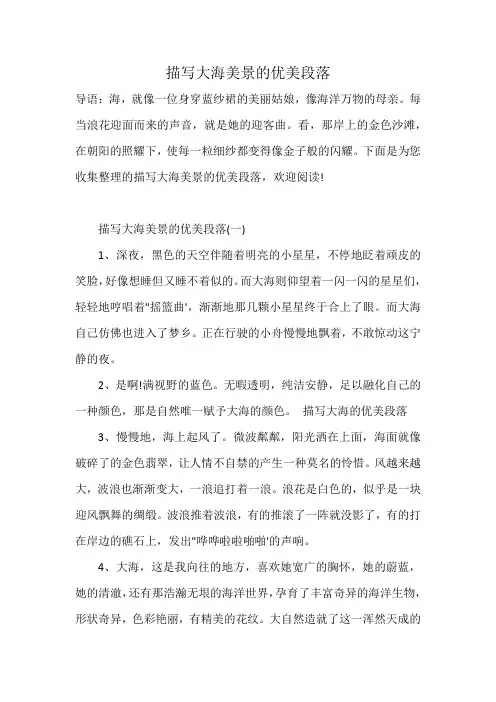 描写大海美景的优美段落

导语：海，就像一位身穿蓝纱裙的美丽姑娘，像海洋万物的母亲。每当浪花迎面而来的声音，就是她的迎客曲。看，那岸上的金色沙滩，在朝阳的照耀下，使每一粒细纱都变得像金子般的闪耀。下面是为您收集整理的描写大海美景的优美段落，欢迎阅读!

描写大海美景的优美段落(一)

1、深夜，黑色的天空伴随着明亮的小星星，不停地眨着顽皮的笑脸，好像想睡但又睡不着似的。而大海则仰望着一闪一闪的星星们，轻轻地哼唱着"摇篮曲'，渐渐地那几颗小星星终于合上了眼。而大海自己仿佛也进入了梦乡。正在行驶的小舟慢慢地飘着，不敢惊动这宁静的夜。

2、是啊!满视野的蓝色。无暇透明，纯洁安静，足以融化自己的一种颜色，那是自然唯一赋予大海的颜色。 描写大海的优美段落

3、慢慢地，海上起风了。微波粼粼，阳光洒在上面，海面就像破碎了的金色翡翠，让人情不自禁的产生一种莫名的怜惜。风越来越大，波浪也渐渐变大，一浪追打着一浪。浪花是白色的，似乎是一块迎风飘舞的绸缎。波浪推着波浪，有的推滚了一阵就没影了，有的打在岸边的礁石上，发出"哗哗啦啦啪啪'的声响。

4、大海，这是我向往的地方，喜欢她宽广的胸怀，她的蔚蓝，她的清澈，还有那浩瀚无垠的海洋世界，孕育了丰富奇异的海洋生物，形状奇异，色彩艳丽，有精美的花纹。大自然造就了这一浑然天成的